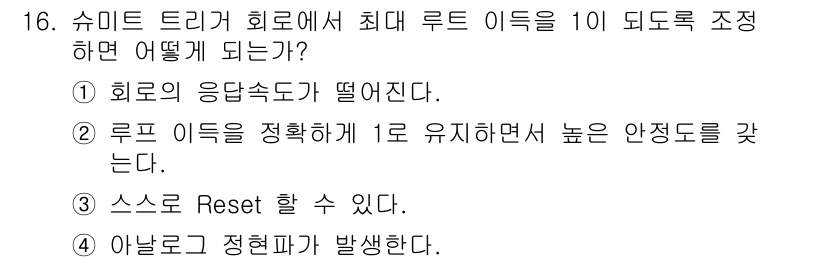 16. 슈미트 트리거 회로에서 최대 루트 이득을 1이 되도록 조정하면 어떻게 되는가?

① 회로의 응답속도가 떨어진다.

② 루프 이득을 정확하게 1로 유지하면서 높은 안정도를 갖는다.

③ 스스로 Reset 할 수 있다.

④ 아날로그 정현파가 발생한다.